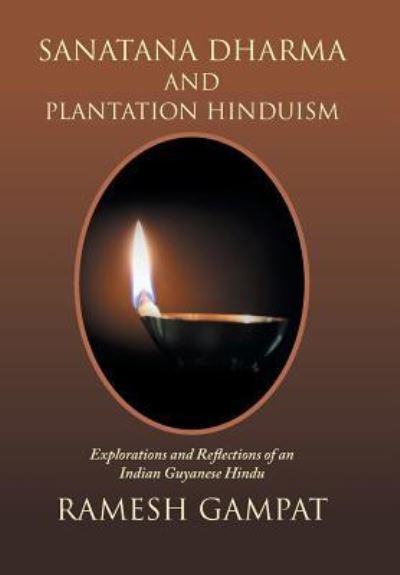 SANATANA DHARMA
AND
PLANTATION HINDUISM

Explorations and Reflections of an Indian Guyanese Hindu

RAMESH GAMPAT